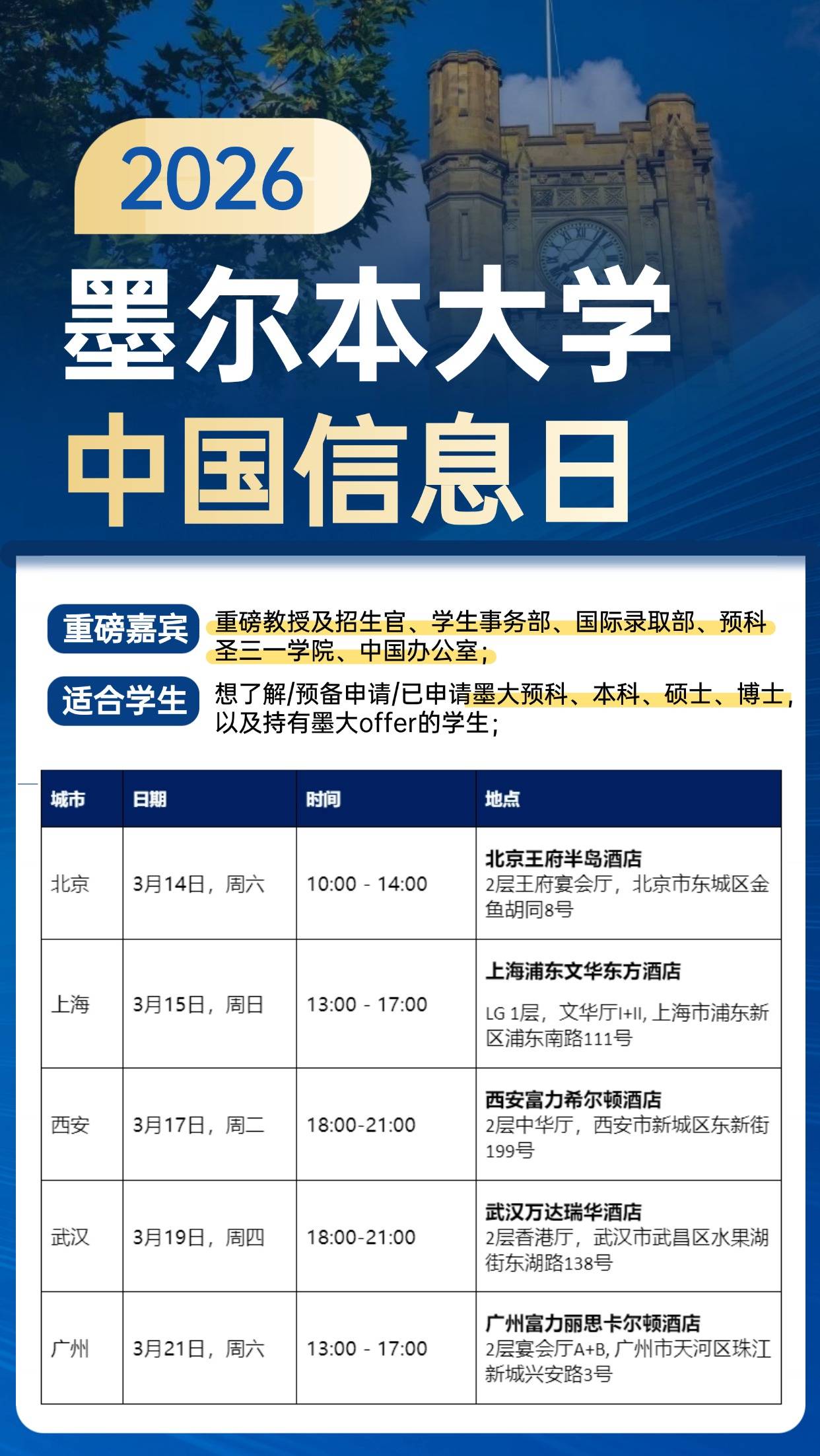 2026

墨尔本大学

中国信息日

重磅嘉宾 重磅教授及招生官、学生事务部、国际录取部、预科圣三一学院、中国办公室；

适合学生 想了解/预备申请/已申请墨大预科、本科、硕士、博士，以及持有墨大offer的学生；

| 城市 | 日期 | 时间 | 地点 |
|---|---|---|---|
| 北京 | 3月14日，周六 | 10:00 - 14:00 | 北京王府半岛酒店 2层王府宴会厅，北京市东城区金鱼胡同8号 |
| 上海 | 3月15日，周日 | 13:00 - 17:00 | 上海浦东文华东方酒店 LG 1层，文华厅I+II, 上海市浦东新区浦东南路111号 |
| 西安 | 3月17日，周二 | 18:00-21:00 | 西安富力希尔顿酒店 2层中华厅，西安市新城区东新街199号 |
| 武汉 | 3月19日，周四 | 18:00-21:00 | 武汉万达瑞华酒店 2层香港厅，武汉市武昌区水果湖街东湖路138号 |
| 广州 | 3月21日，周六 | 13:00 - 17:00 | 广州富力丽思卡尔顿酒店 2层宴会厅A+B, 广州市天河区珠江新城兴安路3号 |